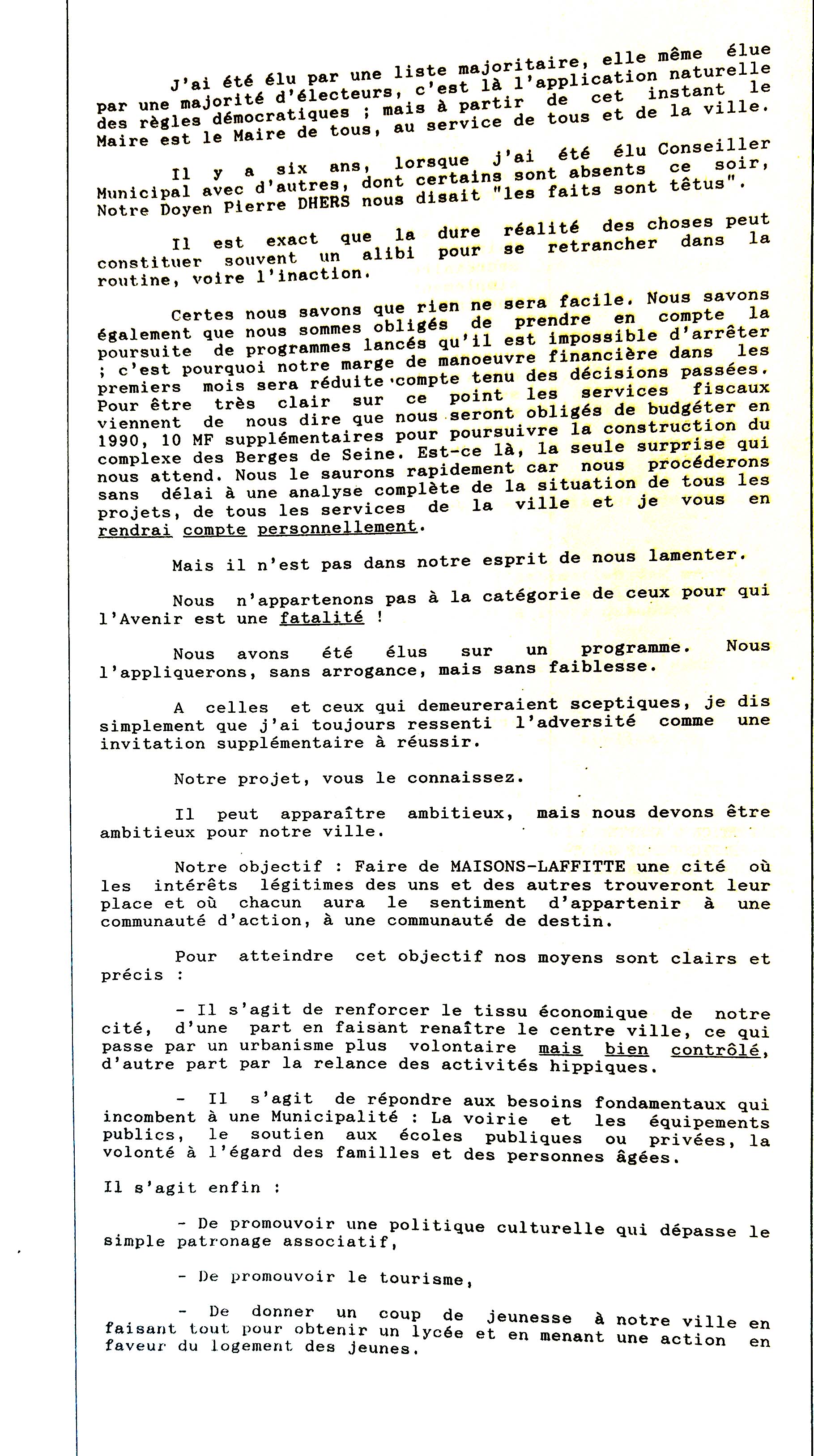 J'ai été élu par une liste majoritaire, elle même élue par une majorité d'électeurs, c'est là l'application naturelle des règles démocratiques ; mais à partir de cet instant le Maire est le Maire de tous, au service de tous et de la ville.

Il y a six ans, lorsque j'ai été élu Conseiller Municipal avec d'autres, dont certains sont absents ce soir, Notre Doyen Pierre DHERS nous disait "les faits sont têtus".

Il est exact que la dure réalité des choses peut constituer souvent un alibi pour se retrancher dans la routine, voire l'inaction.

Certes nous savons que rien ne sera facile. Nous savons également que nous sommes obligés de prendre en compte la poursuite de programmes lancés qu'il est impossible d'arrêter ; c'est pourquoi notre marge de manoeuvre financière dans les premiers mois sera réduite compte tenu des décisions passées. Pour être très clair sur ce point les services fiscaux viennent de nous dire que nous seront obligés de budgéter en 1990, 10 MF supplémentaires pour poursuivre la construction du complexe des Berges de Seine. Est-ce là, la seule surprise qui nous attend. Nous le saurons rapidement car nous procéderons sans délai à une analyse complète de la situation de tous les projets, de tous les services de la ville et je vous en rendrai compte personnellement.

Mais il n'est pas dans notre esprit de nous lamenter.

Nous n'appartenons pas à la catégorie de ceux pour qui l'Avenir est une fatalité !

Nous avons été élus sur un programme. Nous l'appliquerons, sans arrogance, mais sans faiblesse.

A celles et ceux qui demeureraient sceptiques, je dis simplement que j'ai toujours ressenti l'adversité comme une invitation supplémentaire à réussir.

Notre projet, vous le connaissez.

Il peut apparaître ambitieux, mais nous devons être ambitieux pour notre ville.

Notre objectif : Faire de MAISONS-LAFFITTE une cité où les intérêts légitimes des uns et des autres trouveront leur place et où chacun aura le sentiment d'appartenir à une communauté d'action, à une communauté de destin.

Pour atteindre cet objectif nos moyens sont clairs et précis :

- Il s'agit de renforcer le tissu économique de notre cité, d'une part en faisant renaître le centre ville, ce qui passe par un urbanisme plus volontaire mais bien contrôlé, d'autre part par la relance des activités hippiques.

- Il s'agit de répondre aux besoins fondamentaux qui incombent à une Municipalité : La voirie et les équipements publics, le soutien aux écoles publiques ou privées, la volonté à l'égard des familles et des personnes âgées.

Il s'agit enfin :

- De promouvoir une politique culturelle qui dépasse le simple patronage associatif,

- De promouvoir le tourisme,

- De donner un coup de jeunesse à notre ville en faisant tout pour obtenir un lycée et en menant une action en faveur du logement des jeunes.